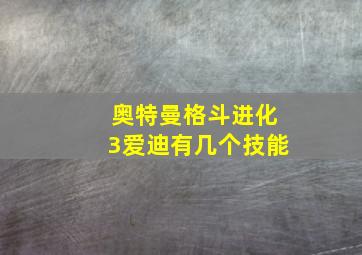 奥特曼格斗进化3爱迪有几个技能